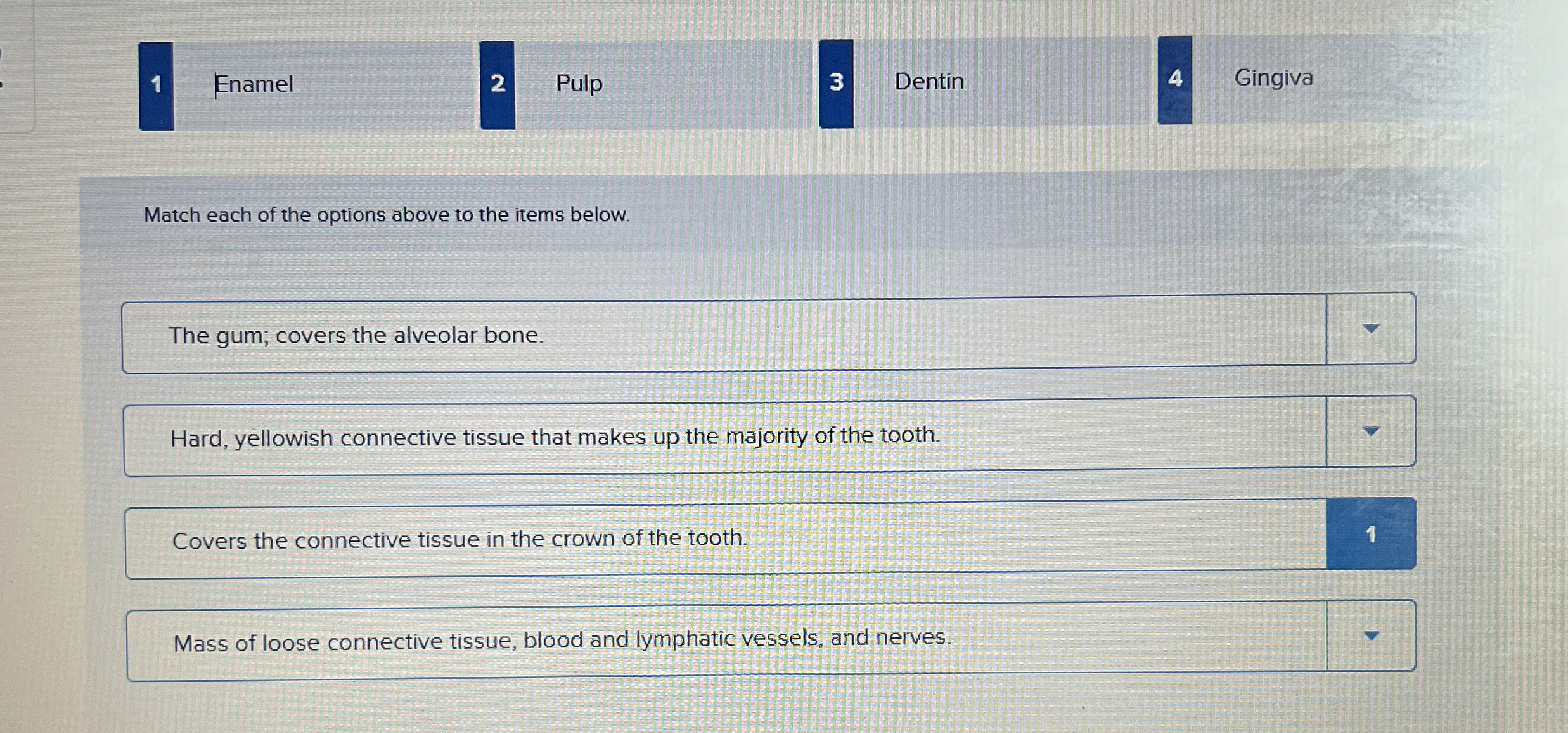 1 Enamel

2 Pulp

3 Dentin

4 Gingiva

Match each of the options above to the items below.

The gum; covers the alveolar bone.

Hard, yellowish connective tissue that makes up the majority of the tooth.

Covers the connective tissue in the crown of the tooth.

1

Mass of loose connective tissue, blood and lymphatic vessels, and nerves.